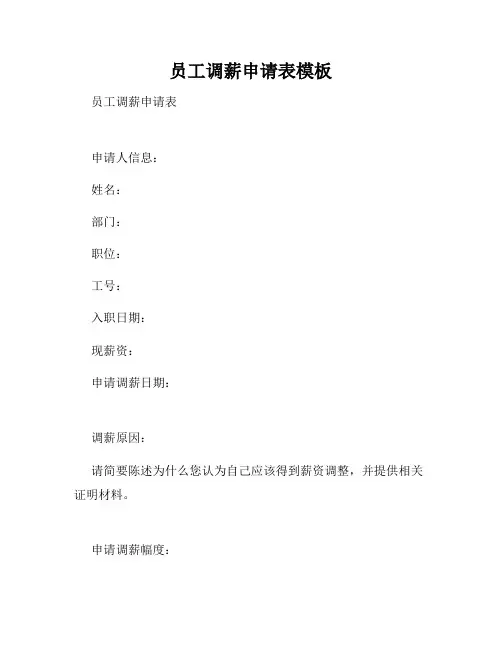 员工调薪申请表模板

员工调薪申请表

申请人信息：

姓名：

部门：

职位：

工号：

入职日期：

现薪资：

申请调薪日期：

调薪原因：

请简要陈述为什么您认为自己应该得到薪资调整，并提供相关证明材料。

申请调薪幅度：